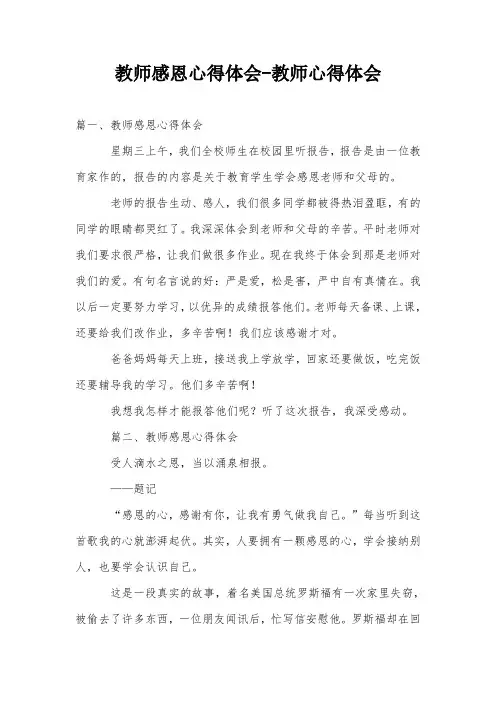 教师感恩心得体会-教师心得体会

篇一、教师感恩心得体会

星期三上午，我们全校师生在校园里听报告，报告是由一位教育家作的，报告的内容是关于教育学生学会感恩老师和父母的。

老师的报告生动、感人，我们很多同学都被得热泪盈眶，有的同学的眼睛都哭红了。我深深体会到老师和父母的辛苦。平时老师对我们要求很严格，让我们做很多作业。现在我终于体会到那是老师对我们的爱。有句名言说的好：严是爱，松是害，严中自有真情在。我以后一定要努力学习，以优异的成绩报答他们。老师每天备课、上课，还要给我们改作业，多辛苦啊！我们应该感谢才对。

爸爸妈妈每天上班，接送我上学放学，回家还要做饭，吃完饭还要辅导我的学习。他们多辛苦啊！

我想我怎样才能报答他们呢？听了这次报告，我深受感动。

篇二、教师感恩心得体会

受人滴水之恩，当以涌泉相报。

——题记

“感恩的心，感谢有你，让我有勇气做我自己。”每当听到这首歌我的心就澎湃起伏。其实，人要拥有一颗感恩的心，学会接纳别人，也要学会认识自己。

这是一段真实的故事，着名美国总统罗斯福有一次家里失窃，被偷去了许多东西，一位朋友闻讯后，忙写信安慰他。罗斯福却在回